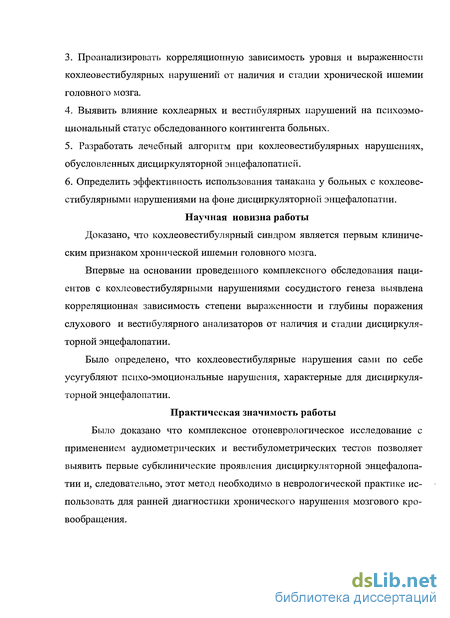 3. Проанализировать корреляционную зависимость уровня и выраженности кохлеовестибулярных нарушений от наличия и стадии хронической ишемии головного мозга.
4. Выявить влияние кохлеарных и вестибулярных нарушений на психоэмоциональный статус обследованного контингента больных.
5. Разработать лечебный алгоритм при кохлеовестибулярных нарушениях, обусловленных дисциркуляторной энцефалопатией.
6. Определить эффективность использования танакана у больных с кохлеовестибулярными нарушениями на фоне дисциркуляторной энцефалопатии.

Научная новизна работы

Доказано, что кохлеовестибулярный синдром является первым клиническим признаком хронической ишемии головного мозга.

Впервые на основании проведенного комплексного обследования пациентов с кохлеовестибулярными нарушениями сосудистого генеза выявлена корреляционная зависимость степени выраженности и глубины поражения слухового и вестибулярного анализаторов от наличия и стадии дисциркуляторной энцефалопатии.

Было определено, что кохлеовестибулярные нарушения сами по себе усугубляют психо-эмоциональные нарушения, характерные для дисциркуляторной энцефалопатии.

Практическая значимость работы

Было доказано что комплексное отоневрологическое исследование с применением аудиометрических и вестибулометрических тестов позволяет выявить первые субклинические проявления дисциркуляторной энцефалопатии и, следовательно, этот метод необходимо в неврологической практике использовать для ранней диагностики хронического нарушения мозгового кровообращения.

dsLib.net
библиотека диссертаций